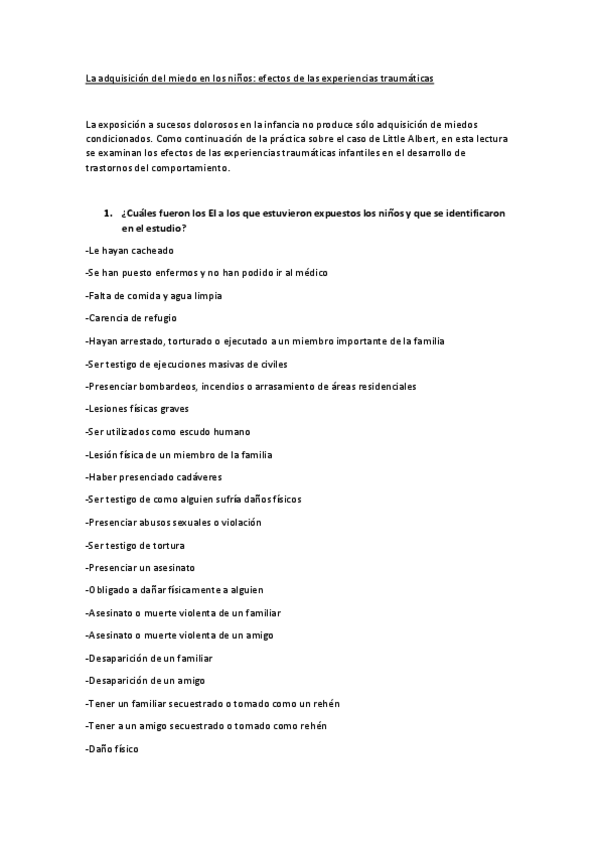 La adquisición del miedo en los niños: efectos de las experiencias traumáticas

La exposición a sucesos dolorosos en la infancia no produce sólo adquisición de miedos condicionados. Como continuación de la práctica sobre el caso de Little Albert, en esta lectura se examinan los efectos de las experiencias traumáticas infantiles en el desarrollo de trastornos del comportamiento.

1. ¿Cuáles fueron los EI a los que estuvieron expuestos los niños y que se identificaron en el estudio?

-Le hayan cacheado

-Se han puesto enfermos y no han podido ir al médico

-Falta de comida y agua limpia

-Carencia de refugio

-Hayan arrestado, torturado o ejecutado a un miembro importante de la familia

-Ser testigo de ejecuciones masivas de civiles

-Presenciar bombardeos, incendios o arrasamiento de áreas residenciales

-Lesiones físicas graves

-Ser utilizados como escudo humano

-Lesión física de un miembro de la familia

-Haber presenciado cadáveres

-Ser testigo de como alguien sufría daños físicos

-Presenciar abusos sexuales o violación

-Ser testigo de tortura

-Presenciar un asesinato

-Obligado a dañar físicamente a alguien

-Asesinato o muerte violenta de un familiar

-Asesinato o muerte violenta de un amigo

-Desaparición de un familiar

-Desaparición de un amigo

-Tener un familiar secuestrado o tomado como un rehén

-Tener a un amigo secuestrado o tomado como rehén

-Daño físico